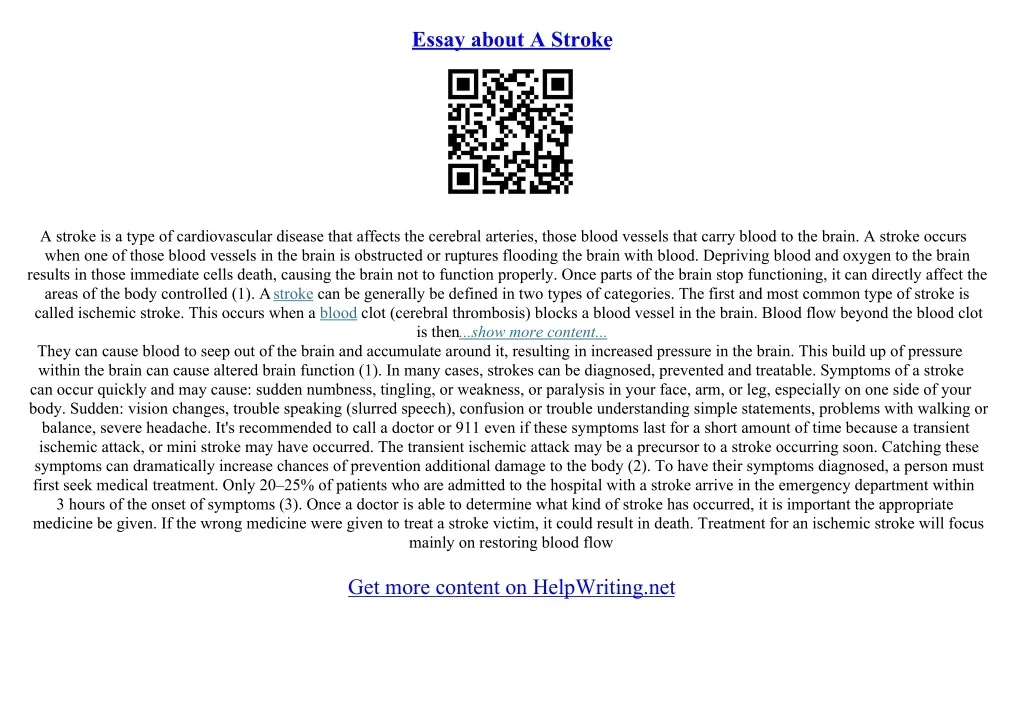 Essay about A Stroke

A stroke is a type of cardiovascular disease that affects the cerebral arteries, those blood vessels that carry blood to the brain. A stroke occurs when one of those blood vessels in the brain is obstructed or ruptures flooding the brain with blood. Depriving blood and oxygen to the brain results in those immediate cells death, causing the brain not to function properly. Once parts of the brain stop functioning, it can directly affect the areas of the body controlled (1). A stroke can be generally be defined in two types of categories. The first and most common type of stroke is called ischemic stroke. This occurs when a blood clot (cerebral thrombosis) blocks a blood vessel in the brain. Blood flow beyond the blood clot is then...show more content...
They can cause blood to seep out of the brain and accumulate around it, resulting in increased pressure in the brain. This build up of pressure within the brain can cause altered brain function (1). In many cases, strokes can be diagnosed, prevented and treatable. Symptoms of a stroke can occur quickly and may cause: sudden numbness, tingling, or weakness, or paralysis in your face, arm, or leg, especially on one side of your body. Sudden: vision changes, trouble speaking (slurred speech), confusion or trouble understanding simple statements, problems with walking or balance, severe headache. It's recommended to call a doctor or 911 even if these symptoms last for a short amount of time because a transient ischemic attack, or mini stroke may have occurred. The transient ischemic attack may be a precursor to a stroke occurring soon. Catching these symptoms can dramatically increase chances of prevention additional damage to the body (2). To have their symptoms diagnosed, a person must first seek medical treatment. Only 20–25% of patients who are admitted to the hospital with a stroke arrive in the emergency department within 3 hours of the onset of symptoms (3). Once a doctor is able to determine what kind of stroke has occurred, it is important the appropriate medicine be given. If the wrong medicine were given to treat a stroke victim, it could result in death. Treatment for an ischemic stroke will focus mainly on restoring blood flow

Get more content on HelpWriting.net